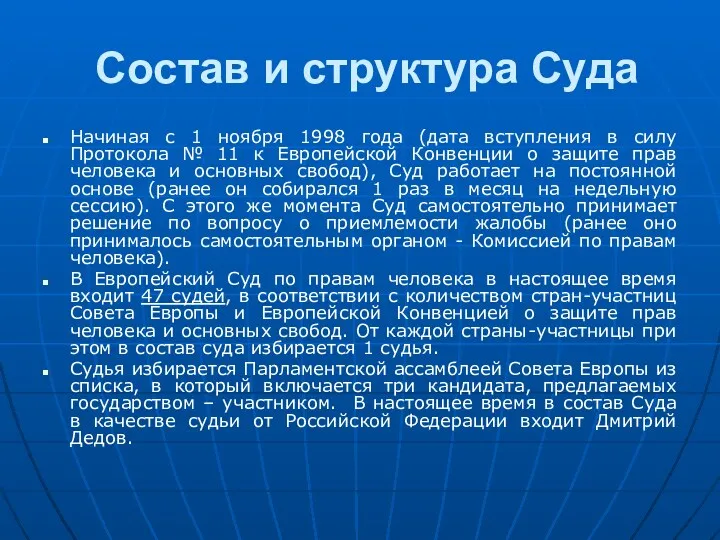 Состав и структура Суда

Начиная с 1 ноября 1998 года (дата вступления в силу Протокола № 11 к Европейской Конвенции о защите прав человека и основных свобод), Суд работает на постоянной основе (ранее он собирался 1 раз в месяц на недельную сессию). С этого же момента Суд самостоятельно принимает решение по вопросу о приемлемости жалобы (ранее оно принималось самостоятельным органом - Комиссией по правам человека).

В Европейский Суд по правам человека в настоящее время входит 47 судей, в соответствии с количеством стран-участниц Совета Европы и Европейской Конвенцией о защите прав человека и основных свобод. От каждой страны-участницы при этом в состав суда избирается 1 судья.

Судья избирается Парламентской ассамблеей Совета Европы из списка, в который включается три кандидата, предлагаемых государством – участником. В настоящее время в состав Суда в качестве судьи от Российской Федерации входит Дмитрий Дедов.